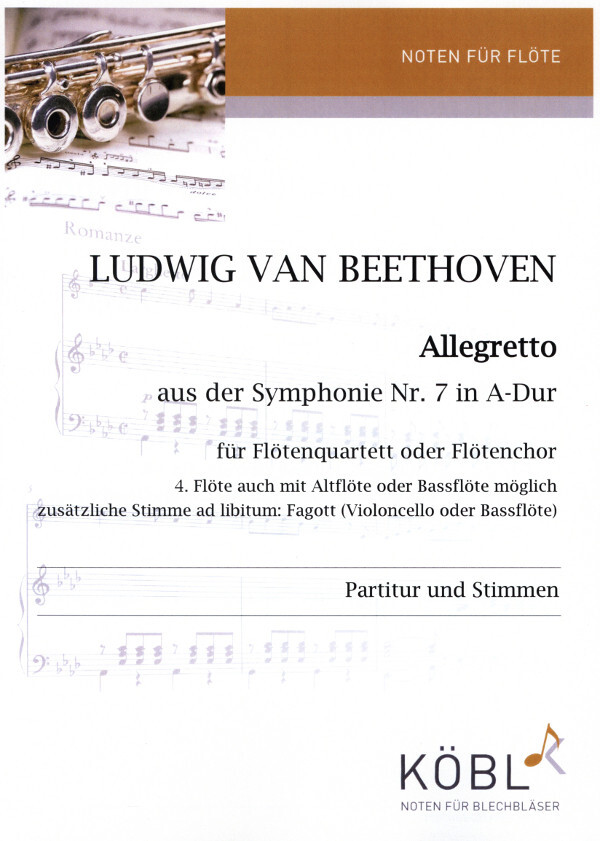 NOTEN FÜR FLÖTE

Romanze

LUDWIG VAN BEETHOVEN

Allegretto

aus der Symphonie Nr. 7 in A-Dur

für Flötenquartett oder Flötenchor

4. Flöte auch mit Altflöte oder Bassflöte möglich
zusätzliche Stimme ad libitum: Fagott (Violoncello oder Bassflöte)

Partitur und Stimmen

KÖBL
NOTEN FÜR BLECHBLÄSER